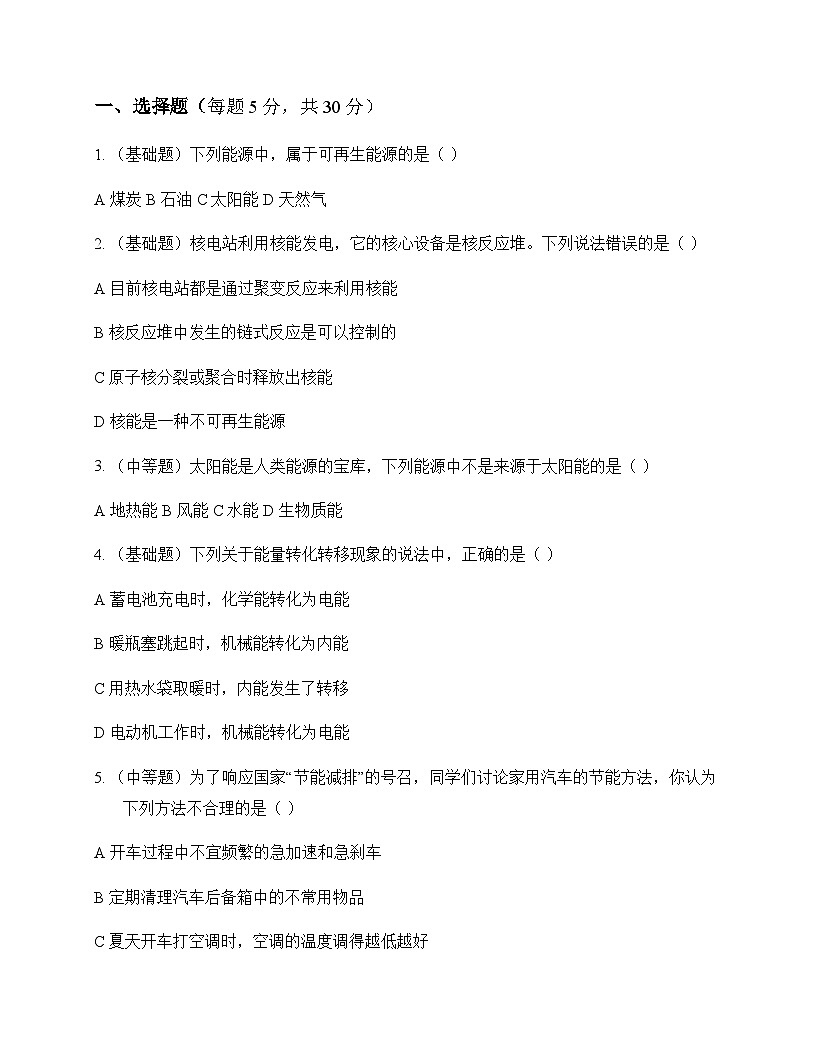 一、选择题（每题 5 分，共 30 分）

1.（基础题）下列能源中，属于可再生能源的是（ ）

A 煤炭 B 石油 C 太阳能 D 天然气

2.（基础题）核电站利用核能发电，它的核心设备是核反应堆。下列说法错误的是（ ）

A 目前核电站都是通过聚变反应来利用核能

B 核反应堆中发生的链式反应是可以控制的

C 原子核分裂或聚合时释放出核能

D 核能是一种不可再生能源

3.（中等题）太阳能是人类能源的宝库，下列能源中不是来源于太阳能的是（ ）

A 地热能 B 风能 C 水能 D 生物质能

4.（基础题）下列关于能量转化转移现象的说法中，正确的是（ ）

A 蓄电池充电时，化学能转化为电能

B 暖瓶塞跳起时，机械能转化为内能

C 用热水袋取暖时，内能发生了转移

D 电动机工作时，机械能转化为电能

5.（中等题）为了响应国家“节能减排”的号召，同学们讨论家用汽车的节能方法，你认为下列方法不合理的是（ ）

A 开车过程中不宜频繁的急加速和急刹车

B 定期清理汽车后备箱中的不常用物品

C 夏天开车打空调时，空调的温度调得越低越好